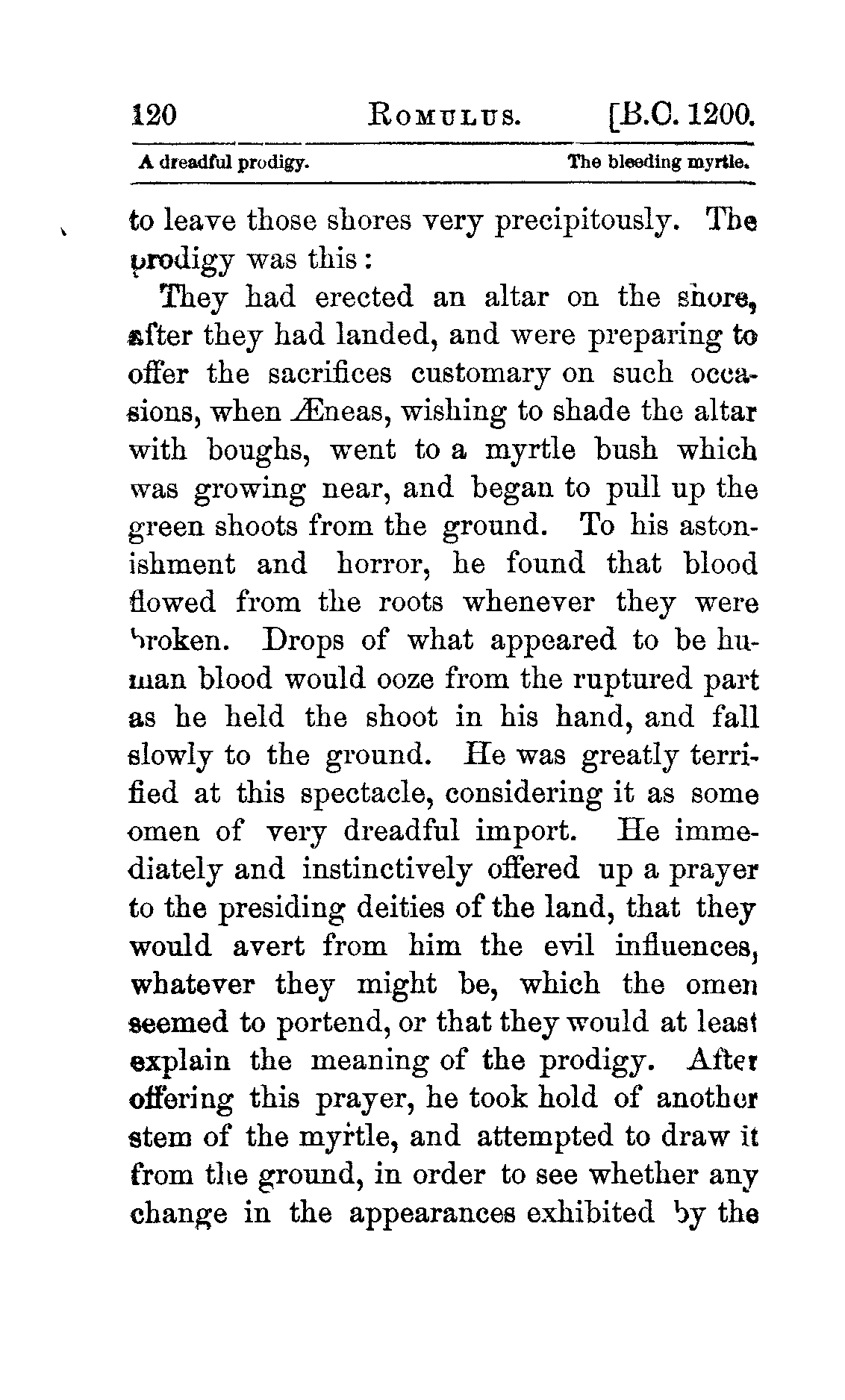 120 ROMULUS. [B.C. 1200.

A dreadful prodigy. The bleeding myrtle.

to leave those shores very precipitously. The prodigy was this:

They had erected an altar on the shore, after they had landed, and were preparing to offer the sacrifices customary on such occasions, when Æneas, wishing to shade the altar with boughs, went to a myrtle bush which was growing near, and began to pull up the green shoots from the ground. To his astonishment and horror, he found that blood flowed from the roots whenever they were broken. Drops of what appeared to be human blood would ooze from the ruptured part as he held the shoot in his hand, and fall slowly to the ground. He was greatly terrified at this spectacle, considering it as some omen of very dreadful import. He immediately and instinctively offered up a prayer to the presiding deities of the land, that they would avert from him the evil influences, whatever they might be, which the omen seemed to portend, or that they would at least explain the meaning of the prodigy. After offering this prayer, he took hold of another stem of the myrtle, and attempted to draw it from the ground, in order to see whether any change in the appearances exhibited by the